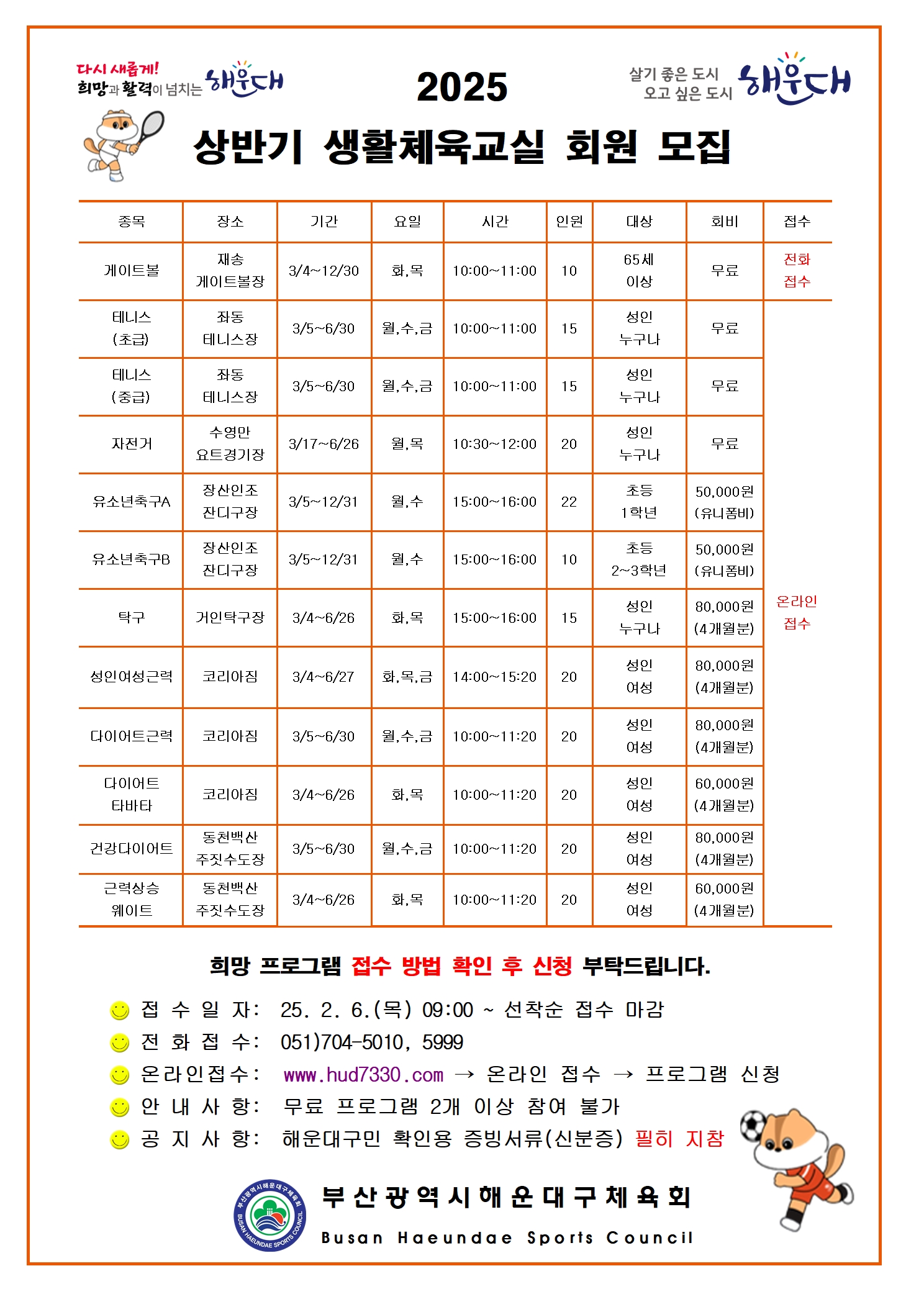 다시 새롭게!
희망과 활력이 넘치는 해운대

2025

살기 좋은 도시
오고 싶은 도시 해운대

상반기 생활체육교실 회원 모집

| 종목 | 장소 | 기간 | 요일 | 시간 | 인원 | 대상 | 회비 | 접수 |
|---|---|---|---|---|---|---|---|---|
| 게이트볼 | 재송 게이트볼장 | 3/4~12/30 | 화,목 | 10:00~11:00 | 10 | 65세 이상 | 무료 | 전화 접수 |
| 테니스 (초급) | 좌동 테니스장 | 3/5~6/30 | 월,수,금 | 10:00~11:00 | 15 | 성인 누구나 | 무료 | 온라인 접수 |
| 테니스 (중급) | 좌동 테니스장 | 3/5~6/30 | 월,수,금 | 10:00~11:00 | 15 | 성인 누구나 | 무료 | |
| 자전거 | 수영만 요트경기장 | 3/17~6/26 | 월,목 | 10:30~12:00 | 20 | 성인 누구나 | 무료 | |
| 유소년축구A | 장산인조 잔디구장 | 3/5~12/31 | 월,수 | 15:00~16:00 | 22 | 초등 1학년 | 50,000원 (유니폼비) | |
| 유소년축구B | 장산인조 잔디구장 | 3/5~12/31 | 월,수 | 15:00~16:00 | 10 | 초등 2~3학년 | 50,000원 (유니폼비) | |
| 탁구 | 거인탁구장 | 3/4~6/26 | 화,목 | 15:00~16:00 | 15 | 성인 누구나 | 80,000원 (4개월분) | |
| 성인여성근력 | 코리아짐 | 3/4~6/27 | 화,목,금 | 14:00~15:20 | 20 | 성인 여성 | 80,000원 (4개월분) | |
| 다이어트근력 | 코리아짐 | 3/5~6/30 | 월,수,금 | 10:00~11:20 | 20 | 성인 여성 | 80,000원 (4개월분) | |
| 다이어트 타바타 | 코리아짐 | 3/4~6/26 | 화,목 | 10:00~11:20 | 20 | 성인 여성 | 60,000원 (4개월분) | |
| 건강다이어트 | 동천백산 주짓수도장 | 3/5~6/30 | 월,수,금 | 10:00~11:20 | 20 | 성인 여성 | 80,000원 (4개월분) | |
| 근력상승 웨이트 | 동천백산 주짓수도장 | 3/4~6/26 | 화,목 | 10:00~11:20 | 20 | 성인 여성 | 60,000원 (4개월분) | |

희망 프로그램 접수 방법 확인 후 신청 부탁드립니다.

접 수 일 자: 25. 2. 6.(목) 09:00 ~ 선착순 접수 마감
전 화 접 수: 051)704-5010, 5999
온라인접수: www.hud7330.com → 온라인 접수 → 프로그램 신청
안 내 사 항: 무료 프로그램 2개 이상 참여 불가
공 지 사 항: 해운대구민 확인용 증빙서류(신분증) 필히 지참

부산광역시해운대구체육회
BUSAN HAEUNDAE SPORTS COUNCIL
부산광역시해운대구체육회
Busan Haeundae Sports Council